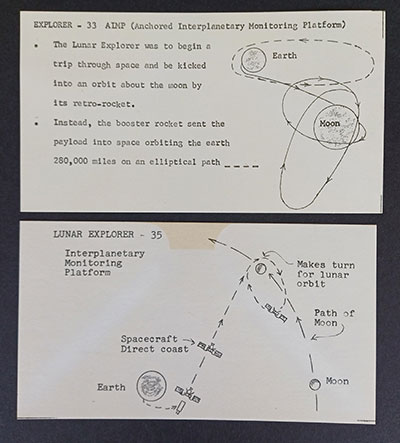 EXPLORER - 33 AIMP (Anchored Interplanetary Monitoring Platform)

• The Lunar Explorer was to begin a trip through space and be kicked into an orbit about the moon by its retro-rocket.

• Instead, the booster rocket sent the payload into space orbiting the earth 280,000 miles on an elliptical path ----

Earth

Moon

LUNAR EXPLORER - 35

Interplanetary Monitoring Platform

Makes turn for lunar orbit

Path of Moon

Spacecraft Direct coast

Earth

Moon